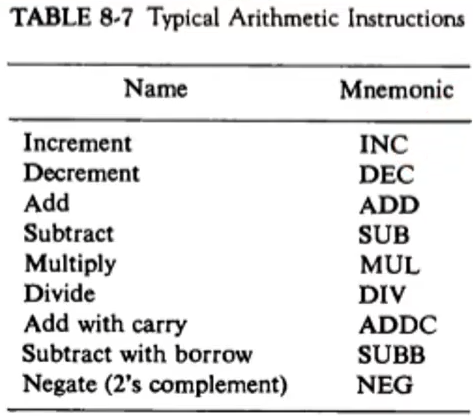 TABLE 8-7 Typical Arithmetic Instructions

| Name | Mnemonic |
|---|---|
| Increment | INC |
| Decrement | DEC |
| Add | ADD |
| Subtract | SUB |
| Multiply | MUL |
| Divide | DIV |
| Add with carry | ADDC |
| Subtract with borrow | SUBB |
| Negate (2's complement) | NEG |